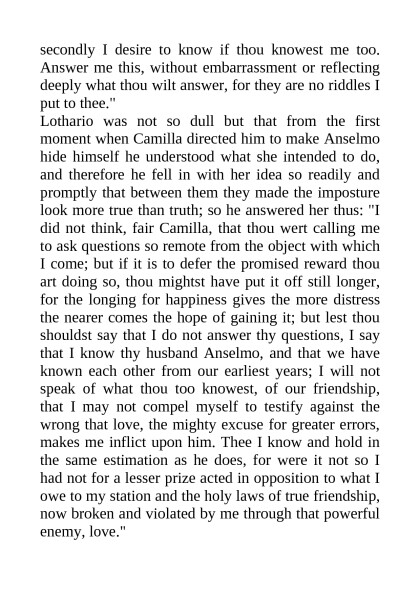 secondly I desire to know if thou knowest me too. Answer me this, without embarrassment or reflecting deeply what thou wilt answer, for they are no riddles I put to thee."

Lothario was not so dull but that from the first moment when Camilla directed him to make Anselmo hide himself he understood what she intended to do, and therefore he fell in with her idea so readily and promptly that between them they made the imposture look more true than truth; so he answered her thus: "I did not think, fair Camilla, that thou wert calling me to ask questions so remote from the object with which I come; but if it is to defer the promised reward thou art doing so, thou mightst have put it off still longer, for the longing for happiness gives the more distress the nearer comes the hope of gaining it; but lest thou shouldst say that I do not answer thy questions, I say that I know thy husband Anselmo, and that we have known each other from our earliest years; I will not speak of what thou too knowest, of our friendship, that I may not compel myself to testify against the wrong that love, the mighty excuse for greater errors, makes me inflict upon him. Thee I know and hold in the same estimation as he does, for were it not so I had not for a lesser prize acted in opposition to what I owe to my station and the holy laws of true friendship, now broken and violated by me through that powerful enemy, love."